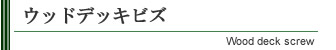 ウッドデッキビズ

Wood deck screw